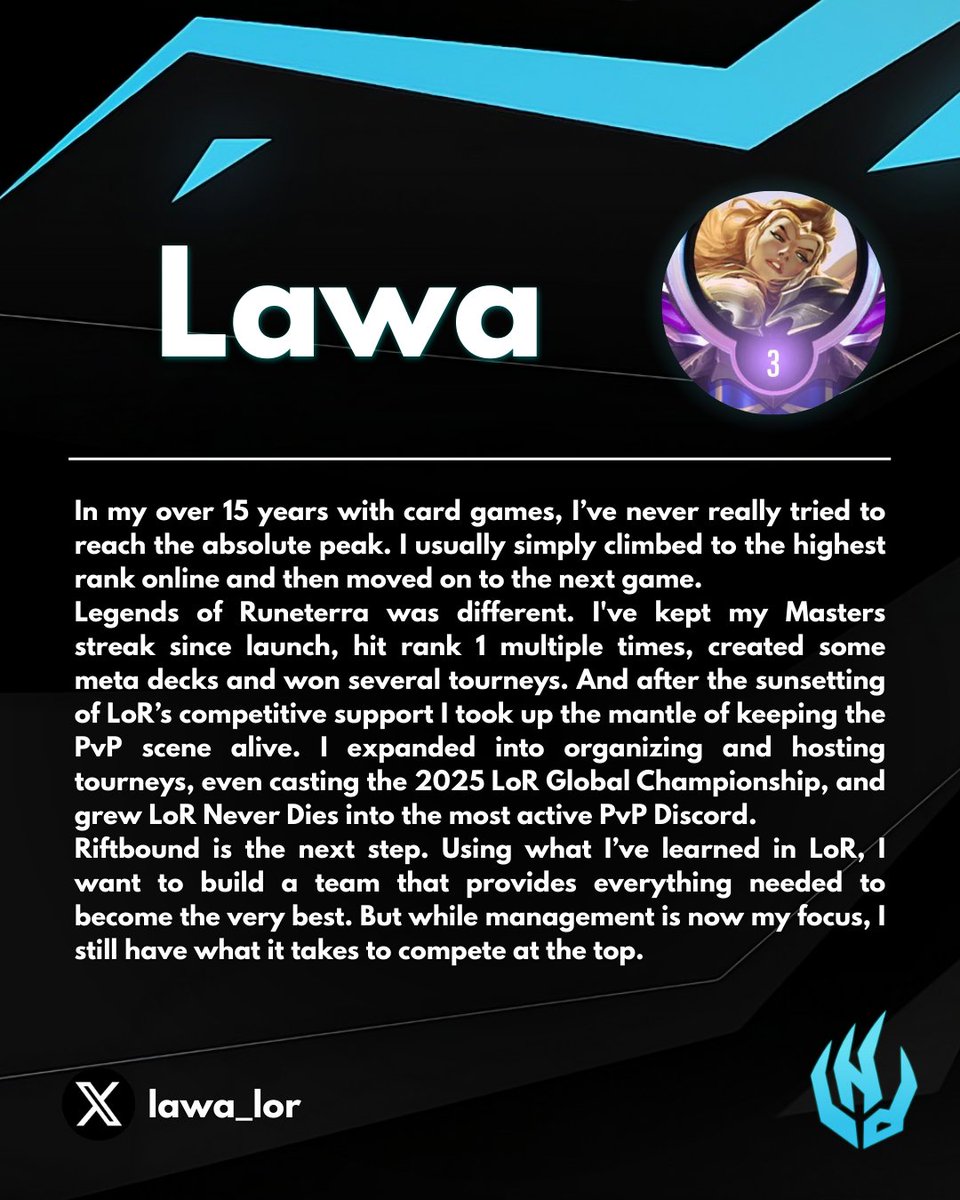 Lawa

3

In my over 15 years with card games, I've never really tried to reach the absolute peak. I usually simply climbed to the highest rank online and then moved on to the next game.
Legends of Runeterra was different. I've kept my Masters streak since launch, hit rank 1 multiple times, created some meta decks and won several tourneys. And after the sunsetting of LoR's competitive support I took up the mantle of keeping the PvP scene alive. I expanded into organizing and hosting tourneys, even casting the 2025 LoR Global Championship, and grew LoR Never Dies into the most active PvP Discord.
Riftbound is the next step. Using what I've learned in LoR, I want to build a team that provides everything needed to become the very best. But while management is now my focus, I still have what it takes to compete at the top.

lawa_lor